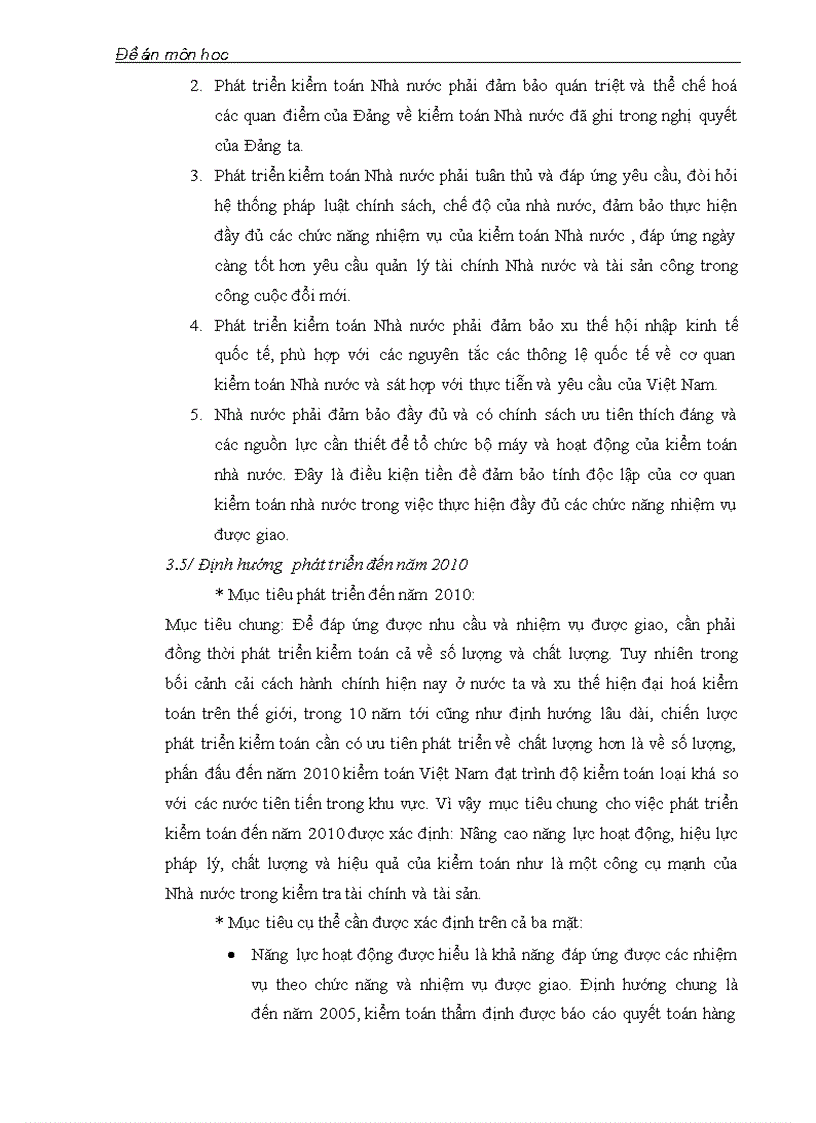 Đề án môn học

2. Phát triển kiểm toán Nhà nước phải đảm bảo quán triệt và thể chế hoá các quan điểm của Đảng về kiểm toán Nhà nước đã ghi trong nghị quyết của Đảng ta.

3. Phát triển kiểm toán Nhà nước phải tuân thủ và đáp ứng yêu cầu, đòi hỏi hệ thống pháp luật chính sách, chế độ của nhà nước, đảm bảo thực hiện đầy đủ các chức năng nhiệm vụ của kiểm toán Nhà nước , đáp ứng ngày càng tốt hơn yêu cầu quản lý tài chính Nhà nước và tài sản công trong công cuộc đổi mới.

4. Phát triển kiểm toán Nhà nước phải đảm bảo xu thế hội nhập kinh tế quốc tế, phù hợp với các nguyên tắc các thông lệ quốc tế về cơ quan kiểm toán Nhà nước và sát hợp với thực tiễn và yêu cầu của Việt Nam.

5. Nhà nước phải đảm bảo đầy đủ và có chính sách ưu tiên thích đáng và các nguồn lực cần thiết để tổ chức bộ máy và hoạt động của kiểm toán nhà nước. Đây là điều kiện tiền đề đảm bảo tính độc lập của cơ quan kiểm toán nhà nước trong việc thực hiện đầy đủ các chức năng nhiệm vụ được giao.

3.5/ Định hướng phát triển đến năm 2010

* Mục tiêu phát triển đến năm 2010:

Mục tiêu chung: Để đáp ứng được nhu cầu và nhiệm vụ được giao, cần phải đồng thời phát triển kiểm toán cả về số lượng và chất lượng. Tuy nhiên trong bối cảnh cải cách hành chính hiện nay ở nước ta và xu thế hiện đại hoá kiểm toán trên thế giới, trong 10 năm tới cũng như định hướng lâu dài, chiến lược phát triển kiểm toán cần có ưu tiên phát triển về chất lượng hơn là về số lượng, phấn đấu đến năm 2010 kiểm toán Việt Nam đạt trình độ kiểm toán loại khá so với các nước tiên tiến trong khu vực. Vì vậy mục tiêu chung cho việc phát triển kiểm toán đến năm 2010 được xác định: Nâng cao năng lực hoạt động, hiệu lực pháp lý, chất lượng và hiệu quả của kiểm toán như là một công cụ mạnh của Nhà nước trong kiểm tra tài chính và tài sản.

* Mục tiêu cụ thể cần được xác định trên cả ba mặt:

• Năng lực hoạt động được hiểu là khả năng đáp ứng được các nhiệm vụ theo chức năng và nhiệm vụ được giao. Định hướng chung là đến năm 2005, kiểm toán thẩm định được báo cáo quyết toán hàng